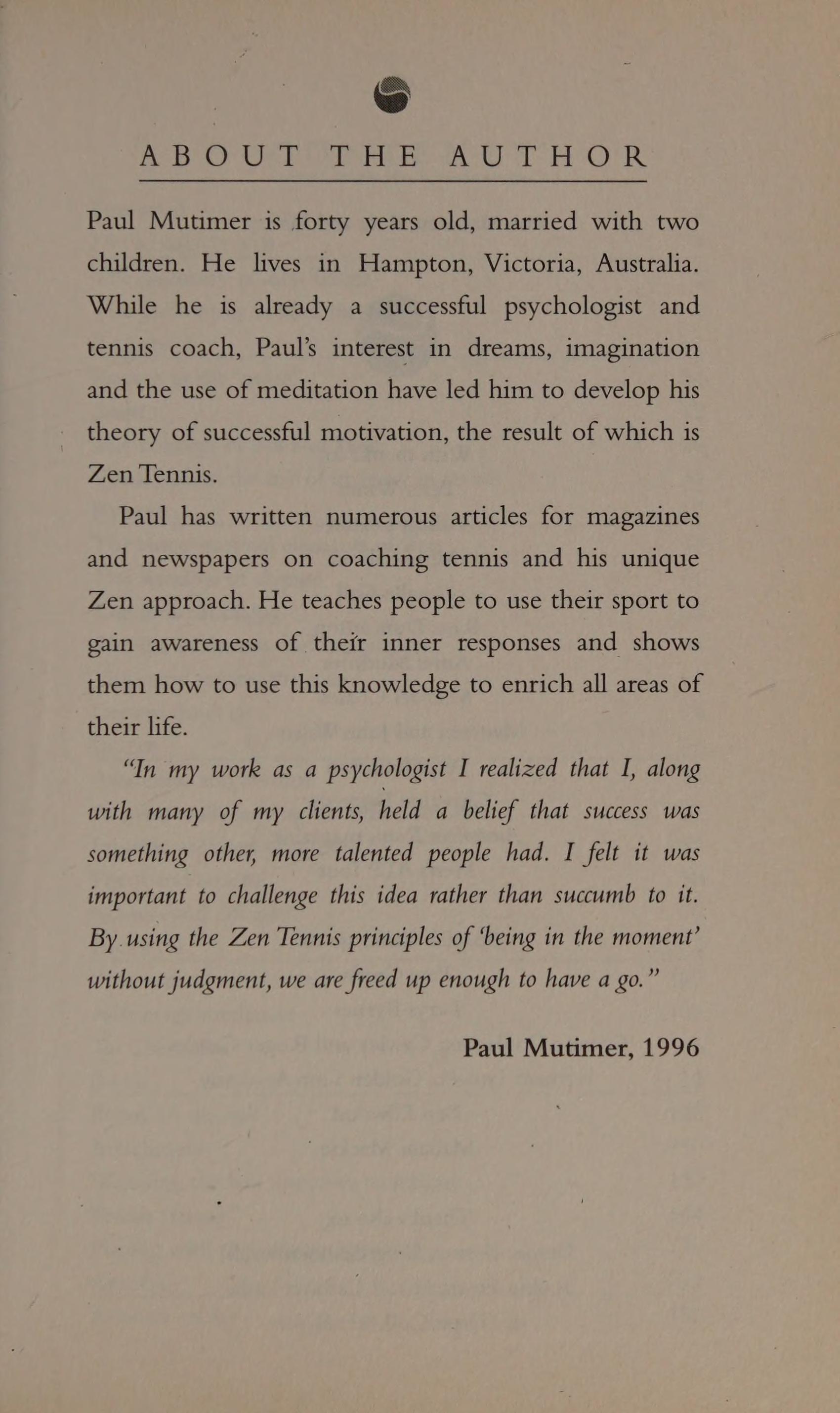 ABOUT THE AUTHOR

Paul Mutimer is forty years old, married with two children. He lives in Hampton, Victoria, Australia. While he is already a successful psychologist and tennis coach, Paul's interest in dreams, imagination and the use of meditation have led him to develop his theory of successful motivation, the result of which is Zen Tennis.

Paul has written numerous articles for magazines and newspapers on coaching tennis and his unique Zen approach. He teaches people to use their sport to gain awareness of their inner responses and shows them how to use this knowledge to enrich all areas of their life.

"In my work as a psychologist I realized that I, along with many of my clients, held a belief that success was something other, more talented people had. I felt it was important to challenge this idea rather than succumb to it. By using the Zen Tennis principles of 'being in the moment' without judgment, we are freed up enough to have a go."

Paul Mutimer, 1996